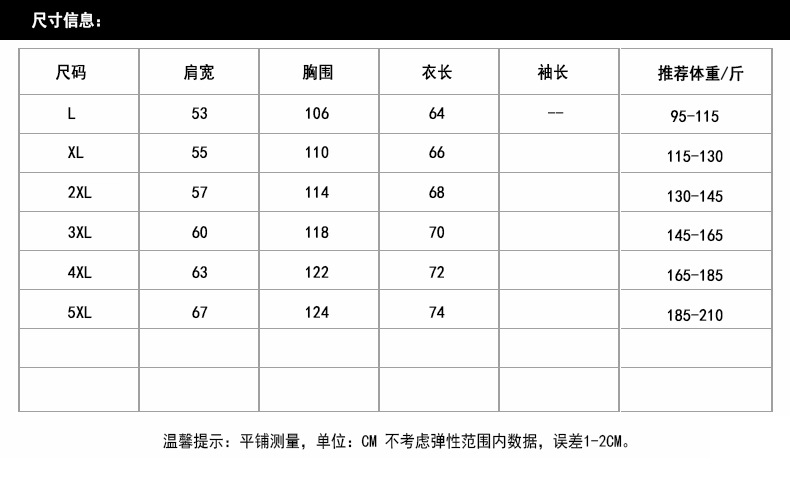 尺寸信息：

| 尺码 | 肩宽 | 胸围 | 衣长 | 袖长 | 推荐体重/斤 |
|---|---|---|---|---|---|
| L | 53 | 106 | 64 | -- | 95-115 |
| XL | 55 | 110 | 66 |  | 115-130 |
| 2XL | 57 | 114 | 68 |  | 130-145 |
| 3XL | 60 | 118 | 70 |  | 145-165 |
| 4XL | 63 | 122 | 72 |  | 165-185 |
| 5XL | 67 | 124 | 74 |  | 185-210 |
|  |  |  |  |  |  |
|  |  |  |  |  |  |

温馨提示：平铺测量，单位：CM 不考虑弹性范围内数据，误差1-2CM。